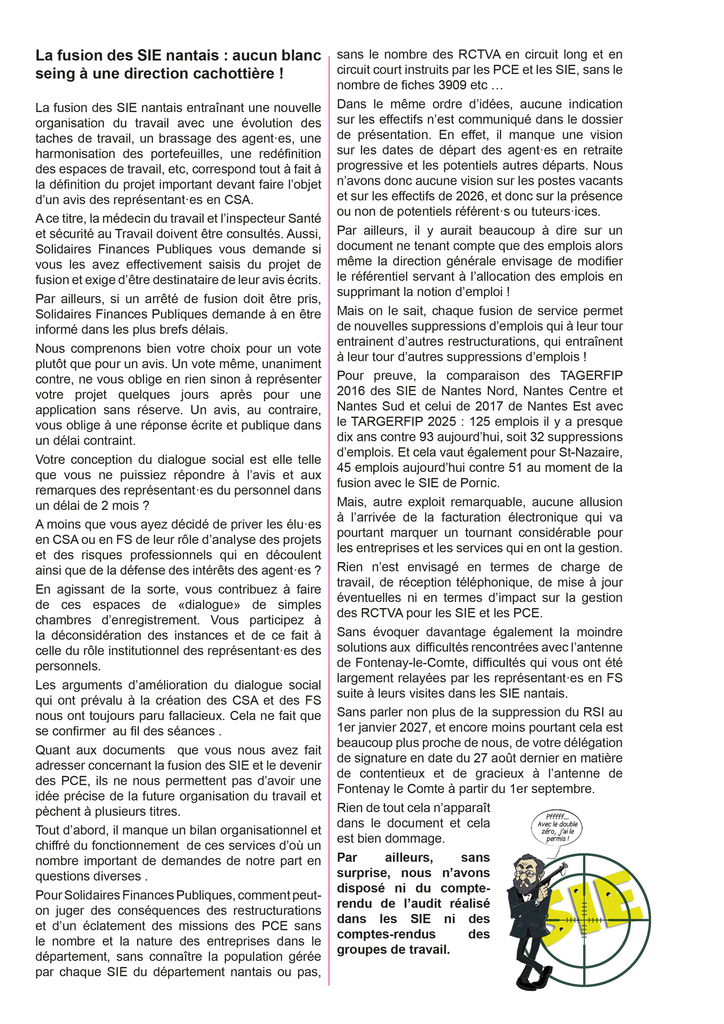 La fusion des SIE nantais : aucun blanc seing à une direction cachottière !

La fusion des SIE nantais entraînant une nouvelle organisation du travail avec une évolution des taches de travail, un brassage des agent·es, une harmonisation des portefeuilles, une redéfinition des espaces de travail, etc, correspond tout à fait à la définition du projet important devant faire l'objet d'un avis des représentant·es en CSA.

A ce titre, la médecin du travail et l'inspecteur Santé et sécurité au Travail doivent être consultés. Aussi, Solidaires Finances Publiques vous demande si vous les avez effectivement saisis du projet de fusion et exige d'être destinataire de leur avis écrits.

Par ailleurs, si un arrêté de fusion doit être pris, Solidaires Finances Publiques demande à en être informé dans les plus brefs délais.

Nous comprenons bien votre choix pour un vote plutôt que pour un avis. Un vote même, unaniment contre, ne vous oblige en rien sinon à représenter votre projet quelques jours après pour une application sans réserve. Un avis, au contraire, vous oblige à une réponse écrite et publique dans un délai contraint.

Votre conception du dialogue social est elle telle que vous ne puissiez répondre à l'avis et aux remarques des représentant·es du personnel dans un délai de 2 mois ?

A moins que vous ayez décidé de priver les élu·es en CSA ou en FS de leur rôle d'analyse des projets et des risques professionnels qui en découlent ainsi que de la défense des intérêts des agent·es ?

En agissant de la sorte, vous contribuez à faire de ces espaces de «dialogue» de simples chambres d'enregistrement. Vous participez à la déconsidération des instances et de ce fait à celle du rôle institutionnel des représentant·es des personnels.

Les arguments d'amélioration du dialogue social qui ont prévalu à la création des CSA et des FS nous ont toujours paru fallacieux. Cela ne fait que se confirmer au fil des séances .

Quant aux documents que vous nous avez fait adresser concernant la fusion des SIE et le devenir des PCE, ils ne nous permettent pas d'avoir une idée précise de la future organisation du travail et pèchent à plusieurs titres.

Tout d'abord, il manque un bilan organisationnel et chiffré du fonctionnement de ces services d'où un nombre important de demandes de notre part en questions diverses .

Pour Solidaires Finances Publiques, comment peut-on juger des conséquences des restructurations et d'un éclatement des missions des PCE sans le nombre et la nature des entreprises dans le département, sans connaître la population gérée par chaque SIE du département nantais ou pas, sans le nombre des RCTVA en circuit long et en circuit court instruits par les PCE et les SIE, sans le nombre de fiches 3909 etc …

Dans le même ordre d'idées, aucune indication sur les effectifs n'est communiqué dans le dossier de présentation. En effet, il manque une vision sur les dates de départ des agent·es en retraite progressive et les potentiels autres départs. Nous n'avons donc aucune vision sur les postes vacants et sur les effectifs de 2026, et donc sur la présence ou non de potentiels référent·s ou tuteurs·ices.

Par ailleurs, il y aurait beaucoup à dire sur un document ne tenant compte que des emplois alors même la direction générale envisage de modifier le référentiel servant à l'allocation des emplois en supprimant la notion d'emploi !

Mais on le sait, chaque fusion de service permet de nouvelles suppressions d'emplois qui à leur tour entrainent d'autres restructurations, qui entraînent à leur tour d'autres suppressions d'emplois !

Pour preuve, la comparaison des TAGERFIP 2016 des SIE de Nantes Nord, Nantes Centre et Nantes Sud et celui de 2017 de Nantes Est avec le TARGERFIP 2025 : 125 emplois il y a presque dix ans contre 93 aujourd'hui, soit 32 suppressions d'emplois. Et cela vaut également pour St-Nazaire, 45 emplois aujourd'hui contre 51 au moment de la fusion avec le SIE de Pornic.

Mais, autre exploit remarquable, aucune allusion à l'arrivée de la facturation électronique qui va pourtant marquer un tournant considérable pour les entreprises et les services qui en ont la gestion.

Rien n'est envisagé en termes de charge de travail, de réception téléphonique, de mise à jour éventuelles ni en termes d'impact sur la gestion des RCTVA pour les SIE et les PCE.

Sans évoquer davantage également la moindre solutions aux difficultés rencontrées avec l'antenne de Fontenay-le-Comte, difficultés qui vous ont été largement relayées par les représentant·es en FS suite à leurs visites dans les SIE nantais.

Sans parler non plus de la suppression du RSI au 1er janvier 2027, et encore moins pourtant cela est beaucoup plus proche de nous, de votre délégation de signature en date du 27 août dernier en matière de contentieux et de gracieux à l'antenne de Fontenay le Comte à partir du 1er septembre.

Rien de tout cela n'apparaît dans le document et cela est bien dommage.

Par ailleurs, sans surprise, nous n'avons disposé ni du compte-rendu de l'audit réalisé dans les SIE ni des comptes-rendus des groupes de travail.

Pfffff... Avec le double zéro, j'ai le permis !

SIE